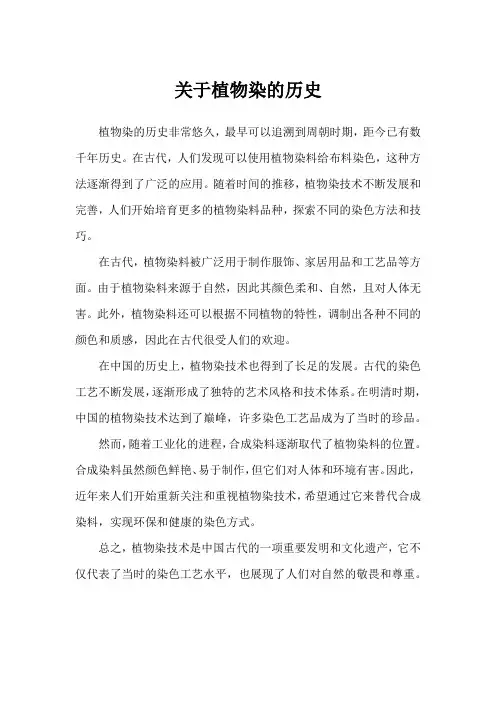 关于植物染的历史

植物染的历史非常悠久，最早可以追溯到周朝时期，距今已有数千年历史。在古代，人们发现可以使用植物染料给布料染色，这种方法逐渐得到了广泛的应用。随着时间的推移，植物染技术不断发展和完善，人们开始培育更多的植物染料品种，探索不同的染色方法和技巧。

在古代，植物染料被广泛用于制作服饰、家居用品和工艺品等方面。由于植物染料来源于自然，因此其颜色柔和、自然，且对人体无害。此外，植物染料还可以根据不同植物的特性，调制出各种不同的颜色和质感，因此在古代很受人们的欢迎。

在中国的历史上，植物染技术也得到了长足的发展。古代的染色工艺不断发展，逐渐形成了独特的艺术风格和技术体系。在明清时期，中国的植物染技术达到了巅峰，许多染色工艺品成为了当时的珍品。

然而，随着工业化的进程，合成染料逐渐取代了植物染料的位置。合成染料虽然颜色鲜艳、易于制作，但它们对人体和环境有害。因此，近年来人们开始重新关注和重视植物染技术，希望通过它来替代合成染料，实现环保和健康的染色方式。

总之，植物染技术是中国古代的一项重要发明和文化遗产，它不仅代表了当时的染色工艺水平，也展现了人们对自然的敬畏和尊重。